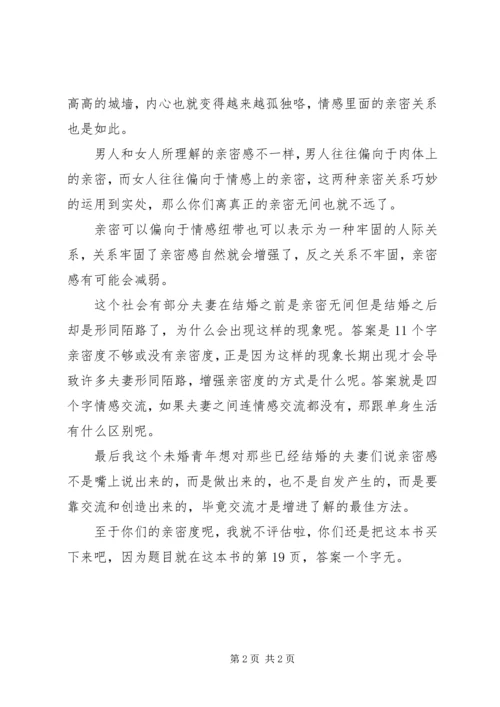 高高的城墙，内心也就变得越来越孤独咯，情感里面的亲密关系也是如此。

男人和女人所理解的亲密感不一样，男人往往偏向于肉体上的亲密，而女人往往偏向于情感上的亲密，这两种亲密关系巧妙的运用到实处，那么你们离真正的亲密无间也就不远了。

亲密可以偏向于情感纽带也可以表示为一种牢固的人际关系，关系牢固了亲密感自然就会增强了，反之关系不牢固，亲密感有可能会减弱。

这个社会有部分夫妻在结婚之前是亲密无间但是结婚之后却是形同陌路了，为什么会出现这样的现象呢。答案是11个字亲密度不够或没有亲密度，正是因为这样的现象长期出现才会导致许多夫妻形同陌路，增强亲密度的方式是什么呢。答案就是四个字情感交流，如果夫妻之间连情感交流都没有，那跟单身生活有什么区别呢。

最后我这个未婚青年想对那些已经结婚的夫妻们说亲密感不是嘴上说出来的，而是做出来的，也不是自发产生的，而是要靠交流和创造出来的，毕竟交流才是增进了解的最佳方法。

至于你们的亲密度呢，我就不评估啦，你们还是把这本书买下来吧，因为题目就在这本书的第19页，答案一个字无。

第2页 共2页